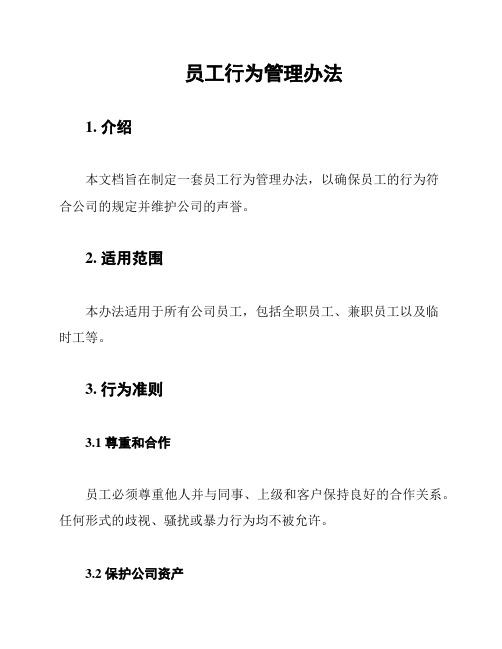 员工行为管理办法

1. 介绍

本文档旨在制定一套员工行为管理办法，以确保员工的行为符合公司的规定并维护公司的声誉。

2. 适用范围

本办法适用于所有公司员工，包括全职员工、兼职员工以及临时工等。

3. 行为准则

3.1 尊重和合作

员工必须尊重他人并与同事、上级和客户保持良好的合作关系。任何形式的歧视、骚扰或暴力行为均不被允许。

3.2 保护公司资产